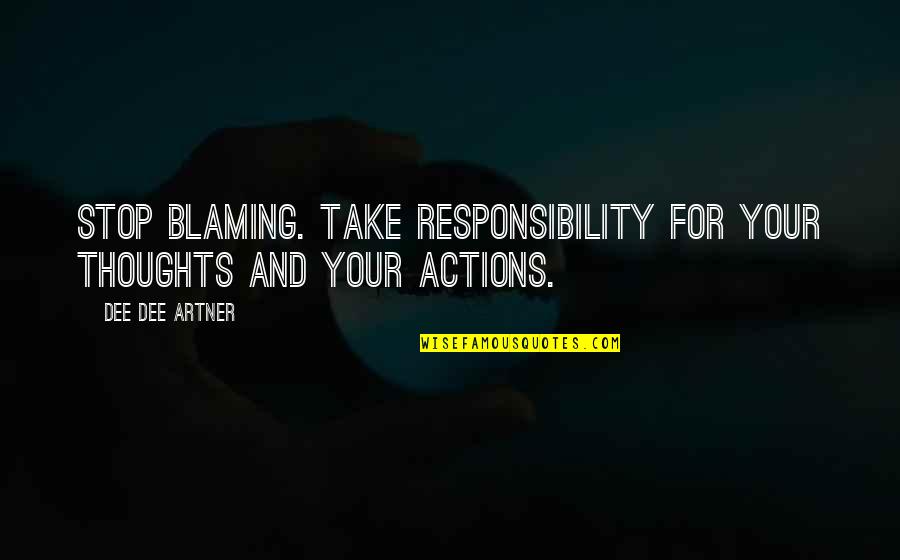 STOP BLAMING. TAKE RESPONSIBILITY FOR YOUR THOUGHTS AND YOUR ACTIONS.

DEE DEE ARTNER

WISEFAMOUSQUOTES.COM